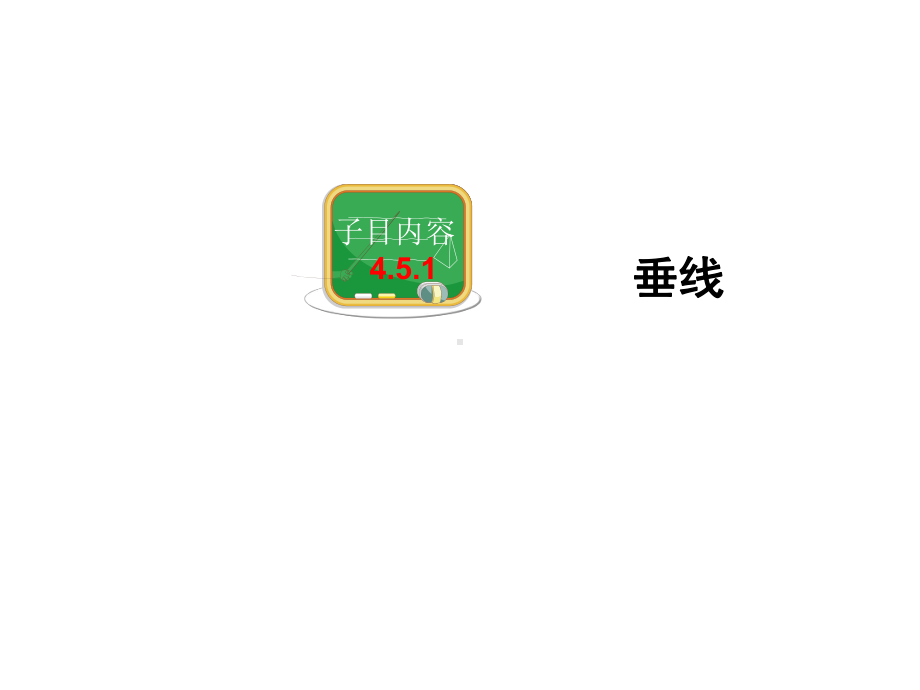 子目内容
4.5.1

垂线